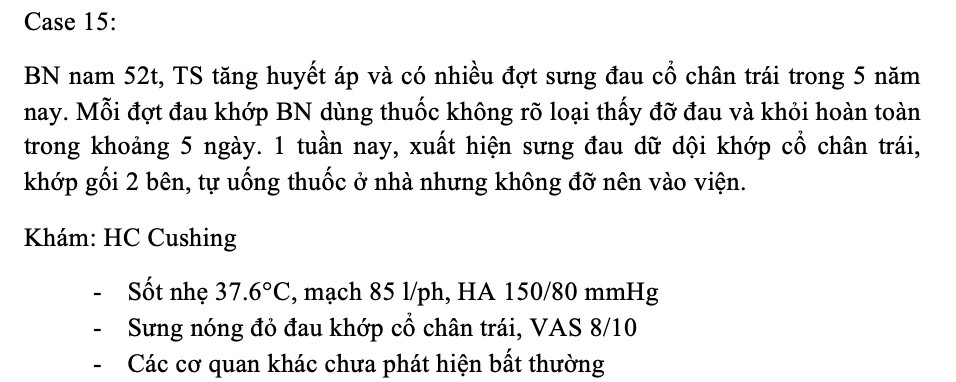 Case 15:

BN nam 52t, TS tăng huyết áp và có nhiều đợt sưng đau cổ chân trái trong 5 năm nay. Mỗi đợt đau khớp BN dùng thuốc không rõ loại thấy đỡ đau và khỏi hoàn toàn trong khoảng 5 ngày. 1 tuần nay, xuất hiện sưng đau dữ dội khớp cổ chân trái, khớp gối 2 bên, tự uống thuốc ở nhà nhưng không đỡ nên vào viện.

Khám: HC Cushing

- Sốt nhẹ 37.6°C, mạch 85 l/ph, HA 150/80 mmHg
- Sưng nóng đỏ đau khớp cổ chân trái, VAS 8/10
- Các cơ quan khác chưa phát hiện bất thường